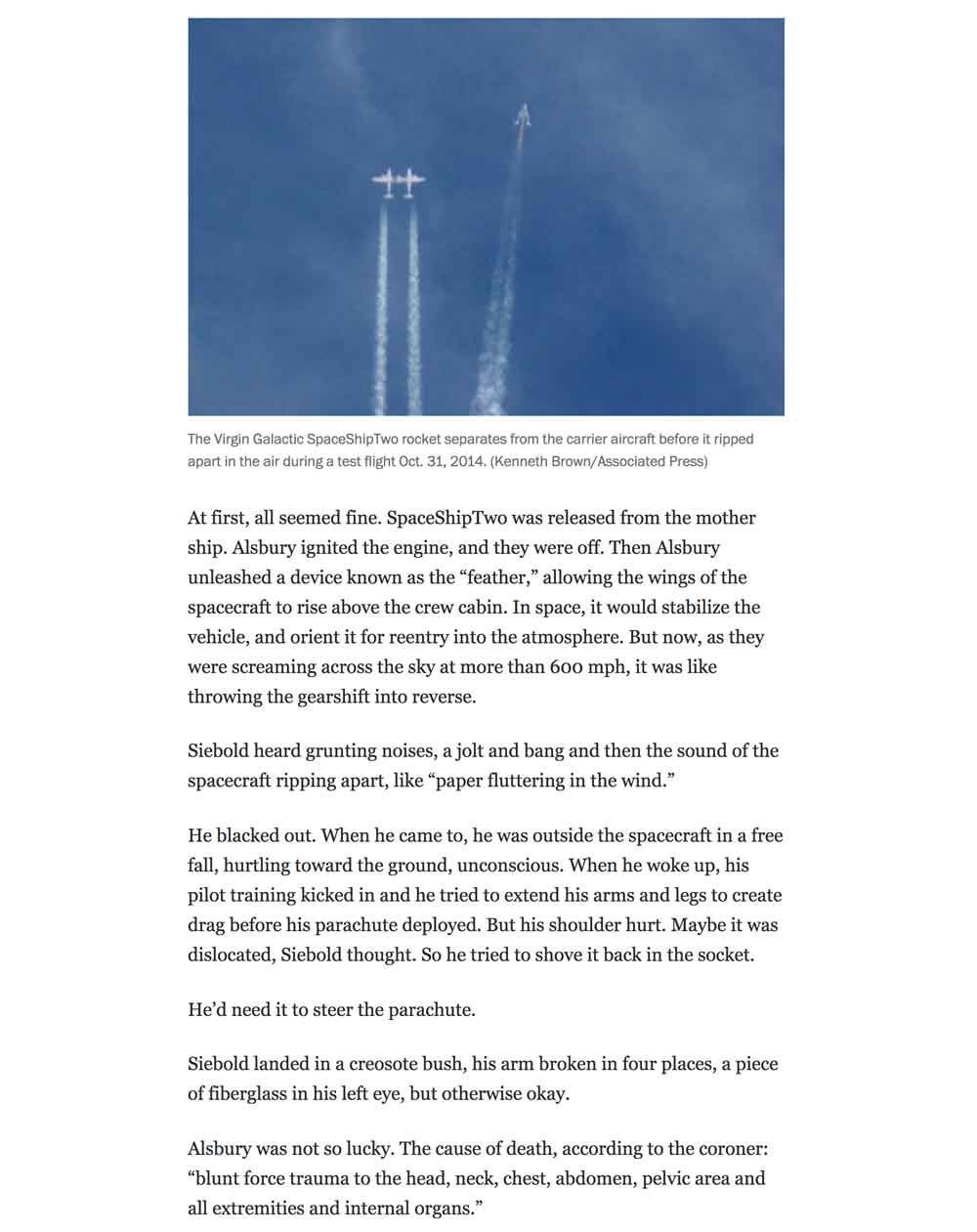 The Virgin Galactic SpaceShipTwo rocket separates from the carrier aircraft before it ripped apart in the air during a test flight Oct. 31, 2014. (Kenneth Brown/Associated Press)

At first, all seemed fine. SpaceShipTwo was released from the mother ship. Alsbury ignited the engine, and they were off. Then Alsbury unleashed a device known as the “feather,” allowing the wings of the spacecraft to rise above the crew cabin. In space, it would stabilize the vehicle, and orient it for reentry into the atmosphere. But now, as they were screaming across the sky at more than 600 mph, it was like throwing the gearshift into reverse.

Siebold heard grunting noises, a jolt and bang and then the sound of the spacecraft ripping apart, like “paper fluttering in the wind.”

He blacked out. When he came to, he was outside the spacecraft in a free fall, hurtling toward the ground, unconscious. When he woke up, his pilot training kicked in and he tried to extend his arms and legs to create drag before his parachute deployed. But his shoulder hurt. Maybe it was dislocated, Siebold thought. So he tried to shove it back in the socket.

He’d need it to steer the parachute.

Siebold landed in a creosote bush, his arm broken in four places, a piece of fiberglass in his left eye, but otherwise okay.

Alsbury was not so lucky. The cause of death, according to the coroner: “blunt force trauma to the head, neck, chest, abdomen, pelvic area and all extremities and internal organs.”